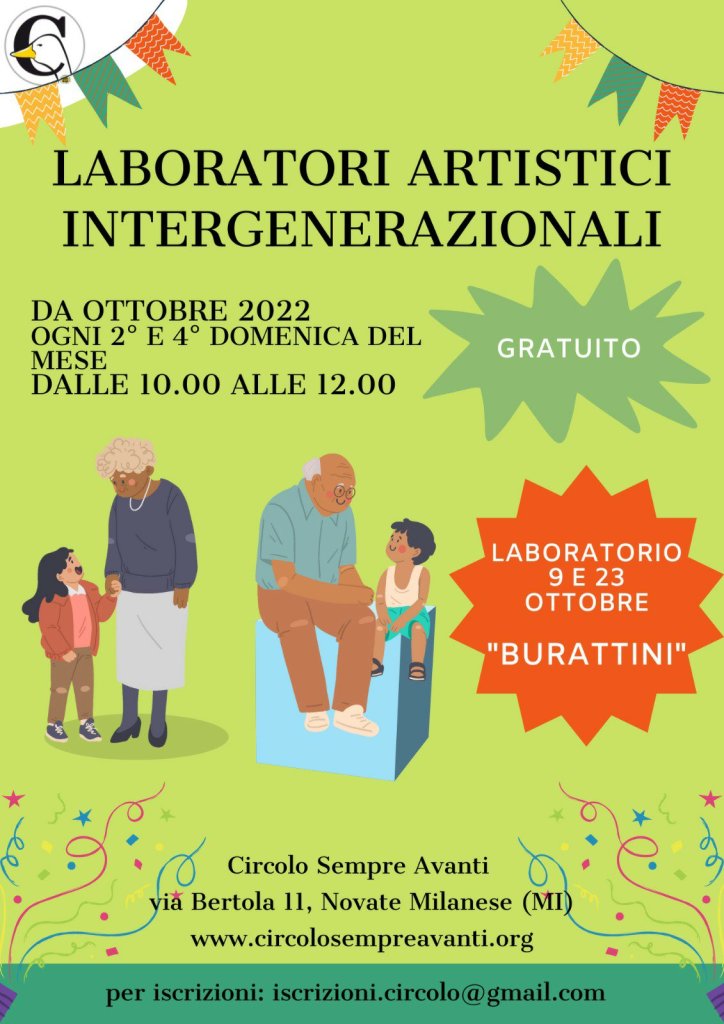 LABORATORI ARTISTICI INTERGENERAZIONALI

DA OTTOBRE 2022
OGNI 2° E 4° DOMENICA DEL MESE
DALLE 10.00 ALLE 12.00

GRATUITO

LABORATORIO
9 E 23
OTTOBRE

"BURATTINI"

Circolo Sempre Avanti
via Bertola 11, Novate Milanese (MI)
www.circolosempreavanti.org

per iscrizioni: iscrizioni.circolo@gmail.com